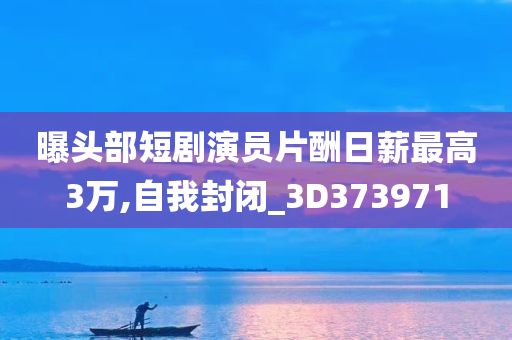 曝头部短剧演员片酬日薪最高3万,自我封闭_3D373971